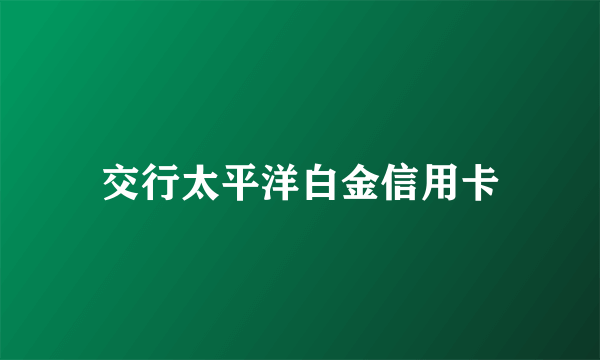 交行太平洋白金信用卡